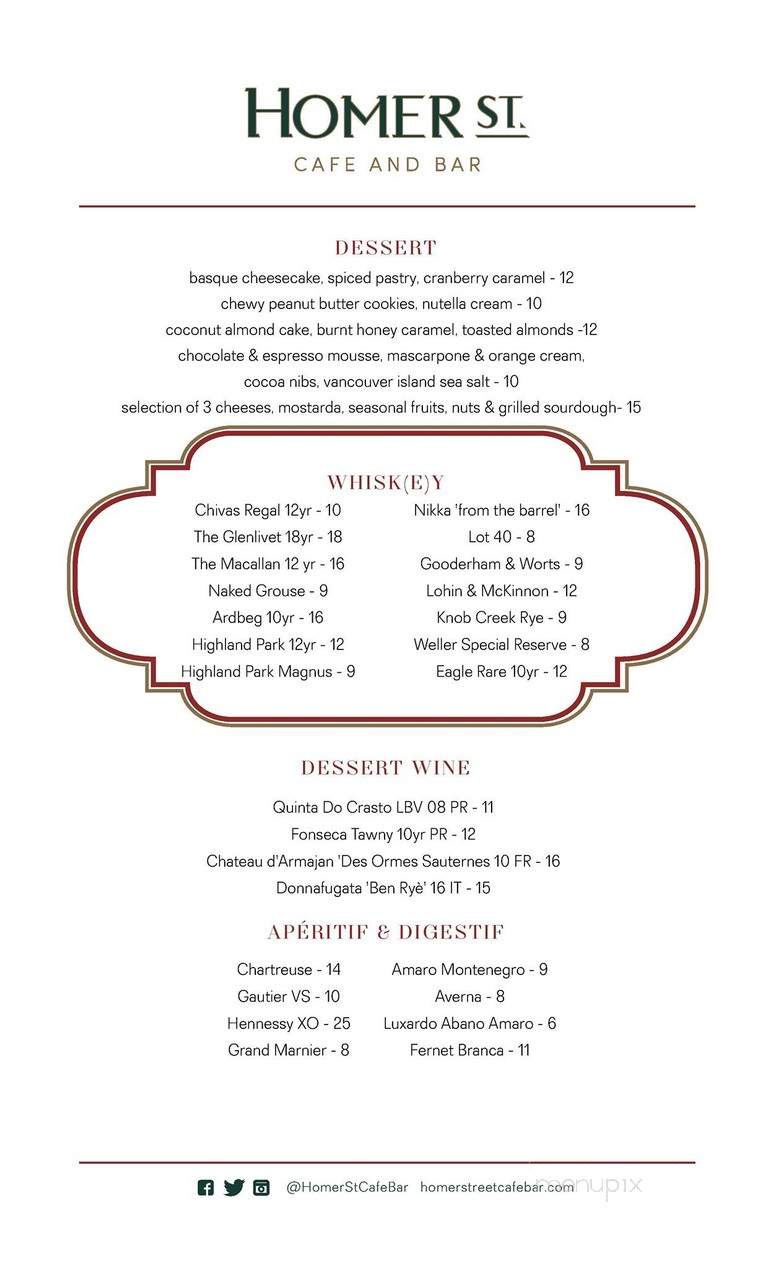 HOMER ST.
CAFE AND BAR

DESSERT
basque cheesecake, spiced pastry, cranberry caramel - 12
chewy peanut butter cookies, nutella cream - 10
coconut almond cake, burnt honey caramel, toasted almonds -12
chocolate & espresso mousse, mascarpone & orange cream,
cocoa nibs, vancouver island sea salt - 10
selection of 3 cheeses, mostarda, seasonal fruits, nuts & grilled sourdough- 15

WHISK(E)Y
Chivas Regal 12yr - 10
The Glenlivet 18yr - 18
The Macallan 12 yr - 16
Naked Grouse - 9
Ardbeg 10yr - 16
Highland Park 12yr - 12
Highland Park Magnus - 9

Nikka 'from the barrel' - 16
Lot 40 - 8
Gooderham & Worts - 9
Lohin & McKinnon - 12
Knob Creek Rye - 9
Weller Special Reserve - 8
Eagle Rare 10yr - 12

DESSERT WINE
Quinta Do Crasto LBV 08 PR - 11
Fonseca Tawny 10yr PR - 12
Chateau d'Armajan 'Des Ormes Sauternes 10 FR - 16
Donnafugata 'Ben Ryè' 16 IT - 15

APÉRITIF & DIGESTIF
Chartreuse - 14
Gautier VS - 10
Hennessy XO - 25
Grand Marnier - 8

Amaro Montenegro - 9
Averna - 8
Luxardo Abano Amaro - 6
Fernet Branca - 11

@HomerStCafeBar homerstreetcafebar.com

menupix